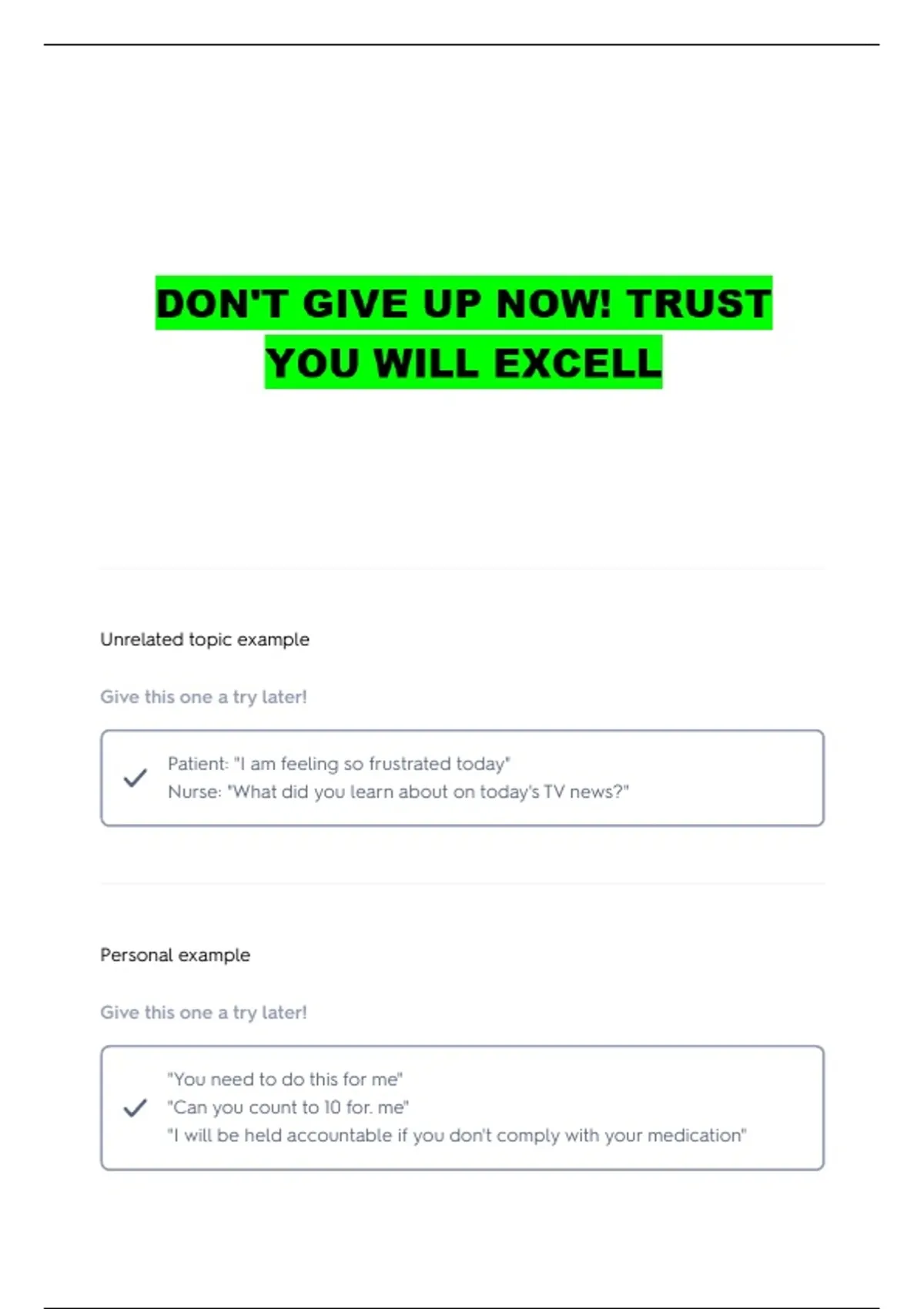 DON'T GIVE UP NOW! TRUST YOU WILL EXCELL

Unrelated topic example

Give this one a try later!

✓ Patient: "I am feeling so frustrated today"
Nurse: "What did you learn about on today's TV news?"

Personal example

Give this one a try later!

✓ "You need to do this for me"
"Can you count to 10 for. me"
"I will be held accountable if you don't comply with your medication"